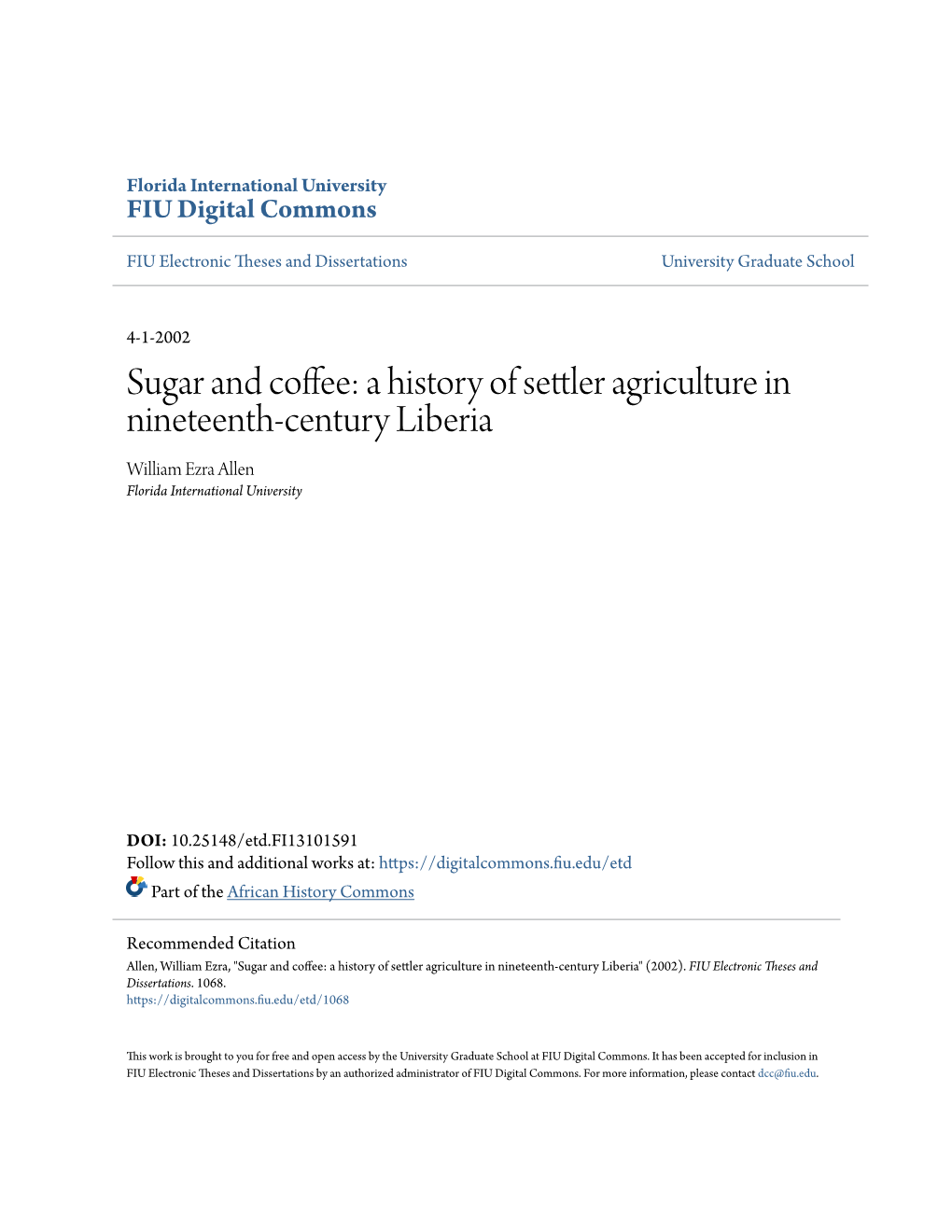 Florida International University
FIU Digital Commons

FIU Electronic Theses and Dissertations

University Graduate School

4-1-2002

Sugar and coffee: a history of settler agriculture in nineteenth-century Liberia

William Ezra Allen
Florida International University

DOI: 10.25148/etd.FI13101591
Follow this and additional works at: https://digitalcommons.fiu.edu/etd
Part of the African History Commons

Recommended Citation
Allen, William Ezra, "Sugar and coffee: a history of settler agriculture in nineteenth-century Liberia" (2002). FIU Electronic Theses and Dissertations. 1068.
https://digitalcommons.fiu.edu/etd/1068

This work is brought to you for free and open access by the University Graduate School at FIU Digital Commons. It has been accepted for inclusion in FIU Electronic Theses and Dissertations by an authorized administrator of FIU Digital Commons. For more information, please contact dcc@fiu.edu.